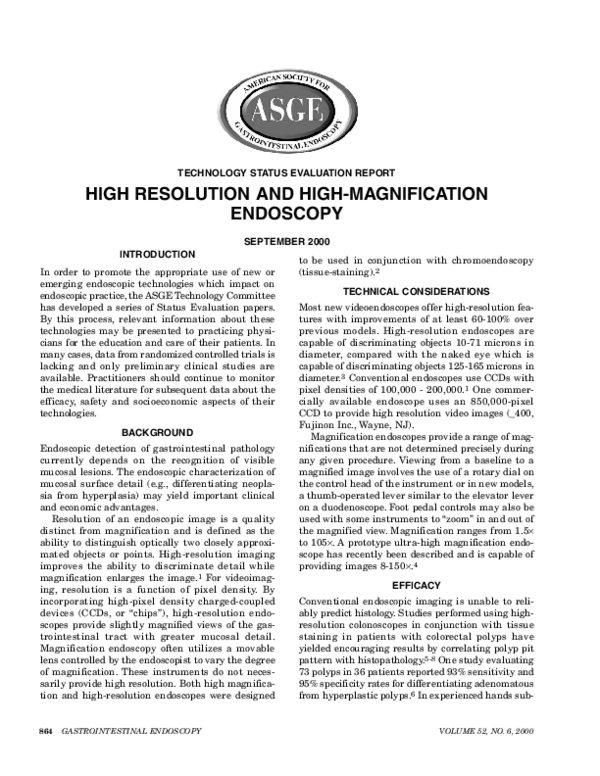 AMERICAN SOCIETY FOR
ASGE
GASTROINTESTINAL ENDOSCOPY

TECHNOLOGY STATUS EVALUATION REPORT

HIGH RESOLUTION AND HIGH-MAGNIFICATION ENDOSCOPY

SEPTEMBER 2000

INTRODUCTION

In order to promote the appropriate use of new or emerging endoscopic technologies which impact on endoscopic practice, the ASGE Technology Committee has developed a series of Status Evaluation papers. By this process, relevant information about these technologies may be presented to practicing physicians for the education and care of their patients. In many cases, data from randomized controlled trials is lacking and only preliminary clinical studies are available. Practitioners should continue to monitor the medical literature for subsequent data about the efficacy, safety and socioeconomic aspects of their technologies.

BACKGROUND

Endoscopic detection of gastrointestinal pathology currently depends on the recognition of visible mucosal lesions. The endoscopic characterization of mucosal surface detail (e.g., differentiating neoplasia from hyperplasia) may yield important clinical and economic advantages.

Resolution of an endoscopic image is a quality distinct from magnification and is defined as the ability to distinguish optically two closely approximated objects or points. High-resolution imaging improves the ability to discriminate detail while magnification enlarges the image.$^{1}$ For videoimaging, resolution is a function of pixel density. By incorporating high-pixel density charged-coupled devices (CCDs, or "chips"), high-resolution endoscopes provide slightly magnified views of the gastrointestinal tract with greater mucosal detail. Magnification endoscopy often utilizes a movable lens controlled by the endoscopist to vary the degree of magnification. These instruments do not necessarily provide high resolution. Both high magnification and high-resolution endoscopes were designed to be used in conjunction with chromoendoscopy (tissue-staining).$^{2}$

TECHNICAL CONSIDERATIONS

Most new videoendoscopes offer high-resolution features with improvements of at least 60-100% over previous models. High-resolution endoscopes are capable of discriminating objects 10-71 microns in diameter, compared with the naked eye which is capable of discriminating objects 125-165 microns in diameter.$^{3}$ Conventional endoscopes use CCDs with pixel densities of 100,000 - 200,000.$^{1}$ One commercially available endoscope uses an 850,000-pixel CCD to provide high resolution video images (_400, Fujinon Inc., Wayne, NJ).

Magnification endoscopes provide a range of magnifications that are not determined precisely during any given procedure. Viewing from a baseline to a magnified image involves the use of a rotary dial on the control head of the instrument or in new models, a thumb-operated lever similar to the elevator lever on a duodenoscope. Foot pedal controls may also be used with some instruments to "zoom" in and out of the magnified view. Magnification ranges from 1.5× to 105×. A prototype ultra-high magnification endoscope has recently been described and is capable of providing images 8-150×.$^{4}$

EFFICACY

Conventional endoscopic imaging is unable to reliably predict histology. Studies performed using high-resolution colonoscopes in conjunction with tissue staining in patients with colorectal polyps have yielded encouraging results by correlating polyp pit pattern with histopathology.$^{5-8}$ One study evaluating 73 polyps in 36 patients reported 93% sensitivity and 95% specificity rates for differentiating adenomatous from hyperplastic polyps.$^{6}$ In experienced hands sub-

864 GASTROINTESTINAL ENDOSCOPY VOLUME 52, NO. 6, 2000